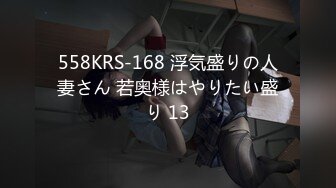 558KRS-168 浮気盛りの人妻さん 若奥様はやりたい盛り 13